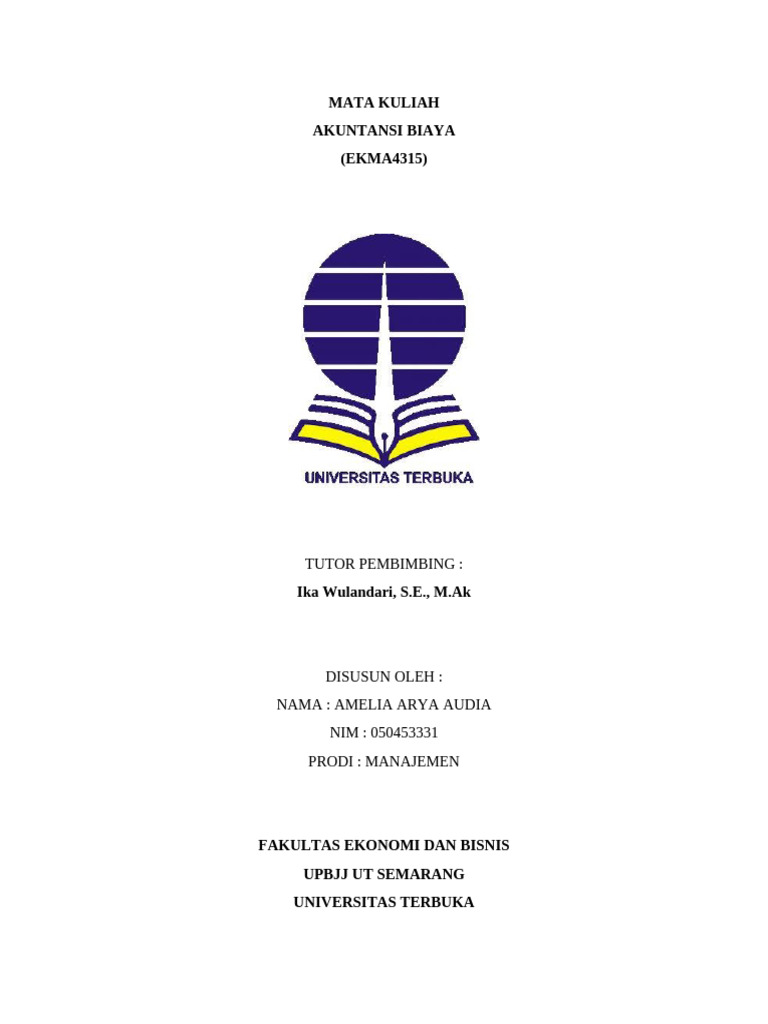 MATA KULIAH
AKUNTANSI BIAYA
(EKMA4315)

UNIVERSITAS TERBUKA

TUTOR PEMBIMBING :
Ika Wulandari, S.E., M.Ak

DISUSUN OLEH :
NAMA : AMELIA ARYA AUDIA
NIM : 050453331
PRODI : MANAJEMEN

FAKULTAS EKONOMI DAN BISNIS
UPBJJ UT SEMARANG
UNIVERSITAS TERBUKA